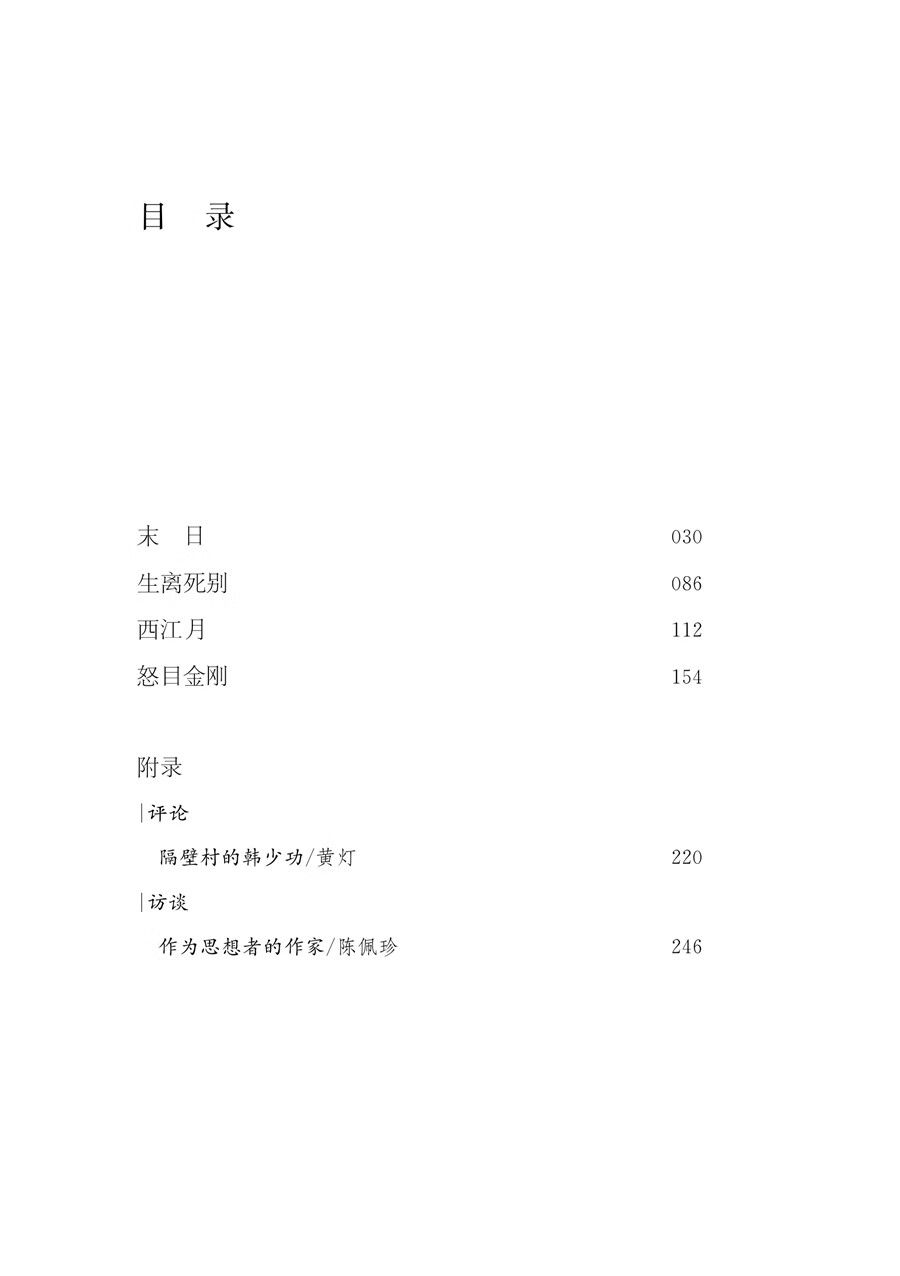 目　录

末　日　030

生离死别　086

西江月　112

怒目金刚　154

附录

|评论

隔壁村的韩少功/黄灯　220

|访谈

作为思想者的作家/陈佩珍　246